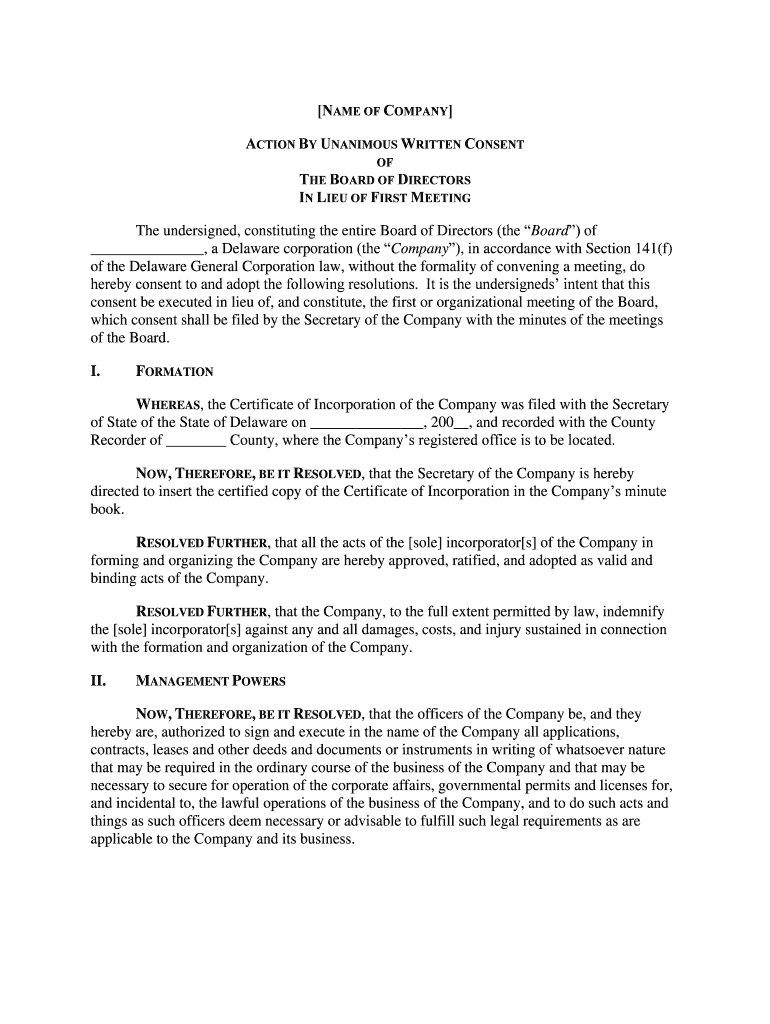 [NAME OF COMPANY]

ACTION BY UNANIMOUS WRITTEN CONSENT
OF
THE BOARD OF DIRECTORS
IN LIEU OF FIRST MEETING

The undersigned, constituting the entire Board of Directors (the "Board") of _______________, a Delaware corporation (the "Company"), in accordance with Section 141(f) of the Delaware General Corporation law, without the formality of convening a meeting, do hereby consent to and adopt the following resolutions. It is the undersigneds' intent that this consent be executed in lieu of, and constitute, the first or organizational meeting of the Board, which consent shall be filed by the Secretary of the Company with the minutes of the meetings of the Board.

I. FORMATION

WHEREAS, the Certificate of Incorporation of the Company was filed with the Secretary of State of the State of Delaware on _______________, 200__, and recorded with the County Recorder of ________ County, where the Company's registered office is to be located.

NOW, THEREFORE, BE IT RESOLVED, that the Secretary of the Company is hereby directed to insert the certified copy of the Certificate of Incorporation in the Company's minute book.

RESOLVED FURTHER, that all the acts of the [sole] incorporator[s] of the Company in forming and organizing the Company are hereby approved, ratified, and adopted as valid and binding acts of the Company.

RESOLVED FURTHER, that the Company, to the full extent permitted by law, indemnify the [sole] incorporator[s] against any and all damages, costs, and injury sustained in connection with the formation and organization of the Company.

II. MANAGEMENT POWERS

NOW, THEREFORE, BE IT RESOLVED, that the officers of the Company be, and they hereby are, authorized to sign and execute in the name of the Company all applications, contracts, leases and other deeds and documents or instruments in writing of whatsoever nature that may be required in the ordinary course of the business of the Company and that may be necessary to secure for operation of the corporate affairs, governmental permits and licenses for, and incidental to, the lawful operations of the business of the Company, and to do such acts and things as such officers deem necessary or advisable to fulfill such legal requirements as are applicable to the Company and its business.